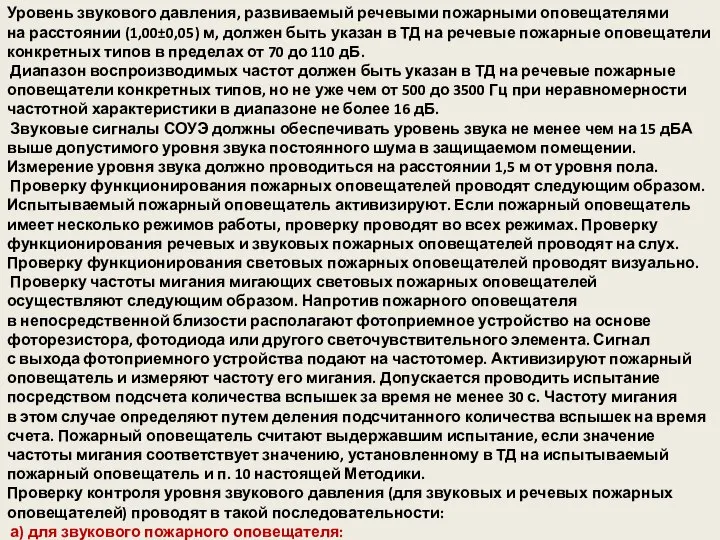 Уровень звукового давления, развиваемый речевыми пожарными оповещателями на расстоянии (1,00±0,05) м, должен быть указан в ТД на речевые пожарные оповещатели конкретных типов в пределах от 70 до 110 дБ.
Диапазон воспроизводимых частот должен быть указан в ТД на речевые пожарные оповещатели конкретных типов, но не уже чем от 500 до 3500 Гц при неравномерности частотной характеристики в диапазоне не более 16 дБ.
Звуковые сигналы СОУЭ должны обеспечивать уровень звука не менее чем на 15 дБА выше допустимого уровня звука постоянного шума в защищаемом помещении. Измерение уровня звука должно проводиться на расстоянии 1,5 м от уровня пола.
Проверку функционирования пожарных оповещателей проводят следующим образом. Испытываемый пожарный оповещатель активизируют. Если пожарный оповещатель имеет несколько режимов работы, проверку проводят во всех режимах. Проверку функционирования речевых и звуковых пожарных оповещателей проводят на слух. Проверку функционирования световых пожарных оповещателей проводят визуально.
Проверку частоты мигания мигающих световых пожарных оповещателей осуществляют следующим образом. Напротив пожарного оповещателя в непосредственной близости располагают фотоприемное устройство на основе фоторезистора, фотодиода или другого светочувствительного элемента. Сигнал с выхода фотоприемного устройства подают на частотомер. Активизируют пожарный оповещатель и измеряют частоту его мигания. Допускается проводить испытание посредством подсчета количества вспышек за время не менее 30 с. Частоту мигания в этом случае определяют путем деления подсчитанного количества вспышек на время счета. Пожарный оповещатель считают выдержавшим испытание, если значение частоты мигания соответствует значению, установленному в ТД на испытываемый пожарный оповещатель и п. 10 настоящей Методики.
Проверку контроля уровня звукового давления (для звуковых и речевых пожарных оповещателей) проводят в такой последовательности:
а) для звукового пожарного оповещателя: